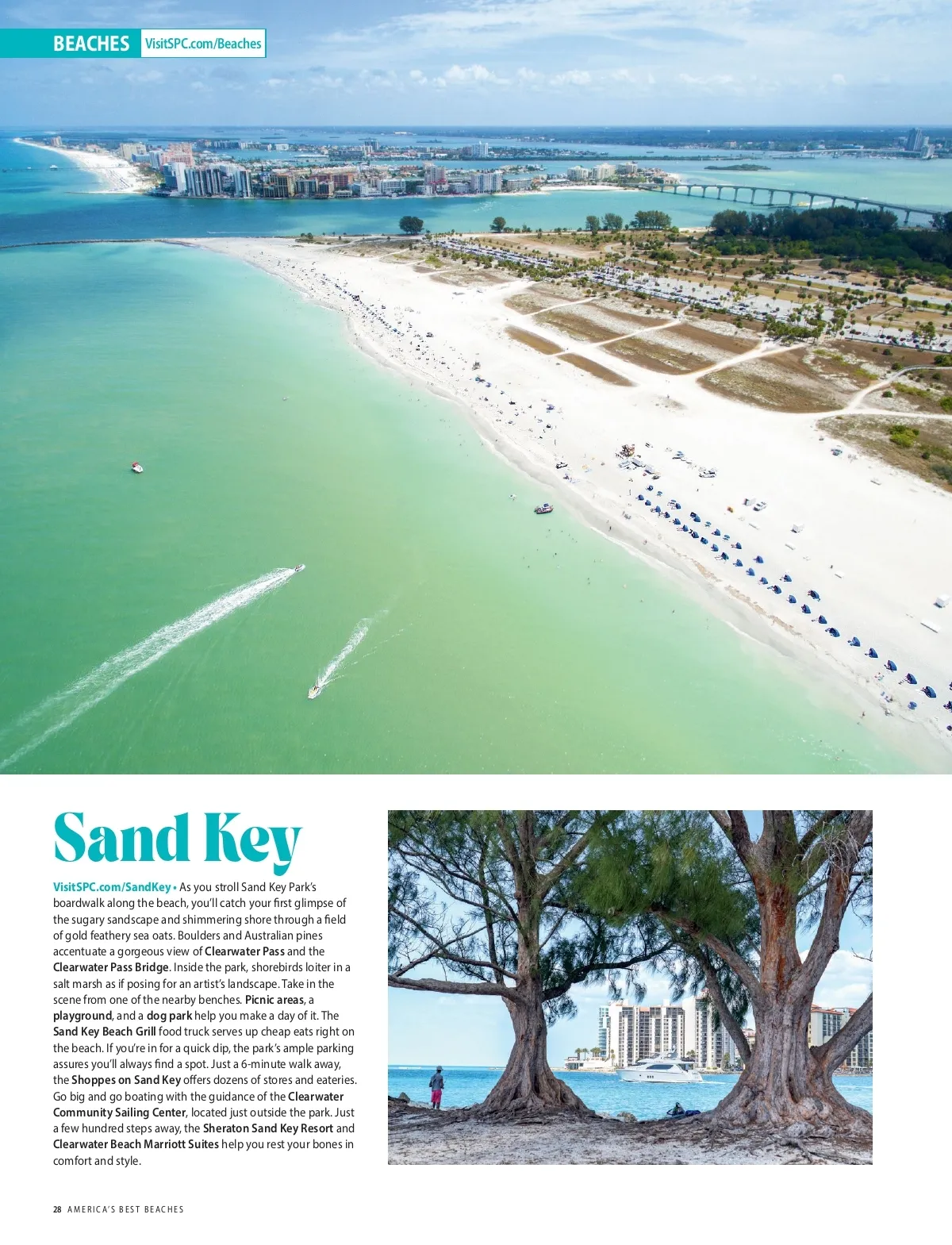 BEACHES VisitSPC.com/Beaches

Sand Key

VisitSPC.com/SandKey • As you stroll Sand Key Park's boardwalk along the beach, you'll catch your first glimpse of the sugary sandscape and shimmering shore through a field of gold feathery sea oats. Boulders and Australian pines accentuate a gorgeous view of Clearwater Pass and the Clearwater Pass Bridge. Inside the park, shorebirds loiter in a salt marsh as if posing for an artist's landscape. Take in the scene from one of the nearby benches. Picnic areas, a playground, and a dog park help you make a day of it. The Sand Key Beach Grill food truck serves up cheap eats right on the beach. If you're in for a quick dip, the park's ample parking assures you'll always find a spot. Just a 6-minute walk away, the Shoppes on Sand Key offers dozens of stores and eateries. Go big and go boating with the guidance of the Clearwater Community Sailing Center, located just outside the park. Just a few hundred steps away, the Sheraton Sand Key Resort and Clearwater Beach Marriott Suites help you rest your bones in comfort and style.

28 AMERICA'S BEST BEACHES